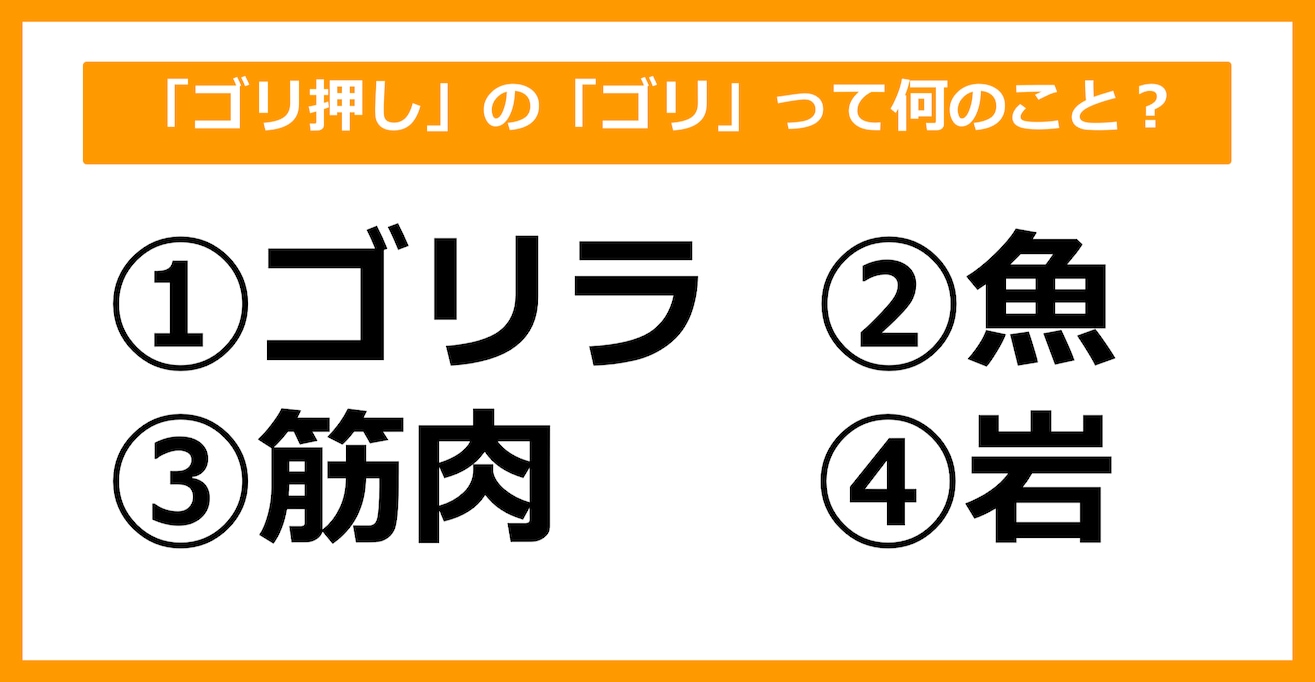 「ゴリ押し」の「ゴリ」って何のこと？

①ゴリラ　②魚
③筋肉　④岩